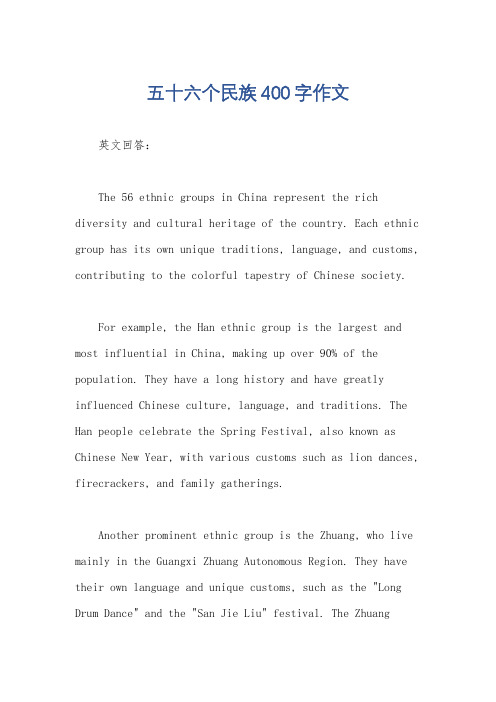 五十六个民族400字作文

英文回答：

The 56 ethnic groups in China represent the rich diversity and cultural heritage of the country. Each ethnic group has its own unique traditions, language, and customs, contributing to the colorful tapestry of Chinese society.

For example, the Han ethnic group is the largest and most influential in China, making up over 90% of the population. They have a long history and have greatly influenced Chinese culture, language, and traditions. The Han people celebrate the Spring Festival, also known as Chinese New Year, with various customs such as lion dances, firecrackers, and family gatherings.

Another prominent ethnic group is the Zhuang, who live mainly in the Guangxi Zhuang Autonomous Region. They have their own language and unique customs, such as the "Long Drum Dance" and the "San Jie Liu" festival. The Zhuang